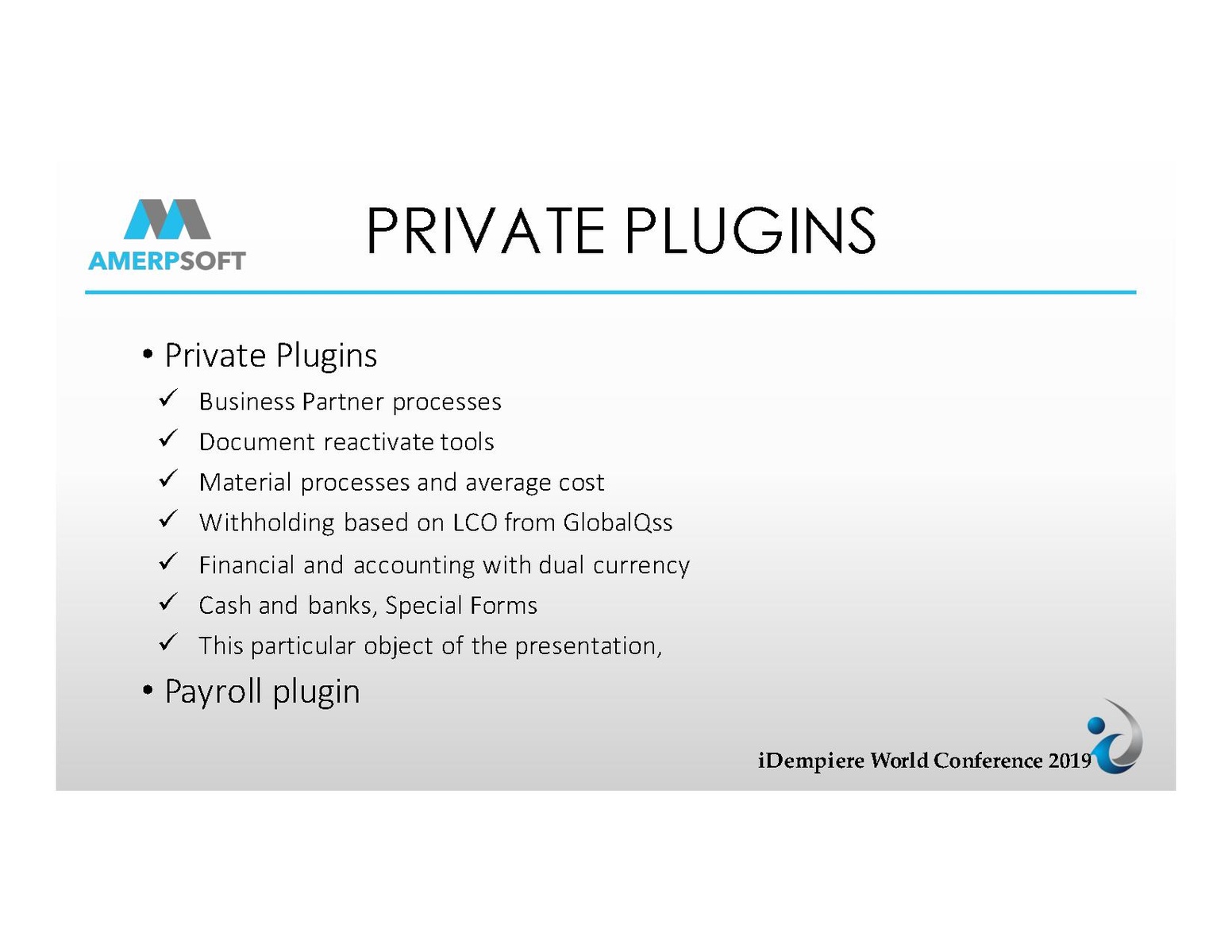 AMERPSOFT

PRIVATE PLUGINS

• Private Plugins
✓ Business Partner processes
✓ Document reactivate tools
✓ Material processes and average cost
✓ Withholding based on LCO from GlobalQss
✓ Financial and accounting with dual currency
✓ Cash and banks, Special Forms
✓ This particular object of the presentation,
• Payroll plugin

iDempiere World Conference 2019